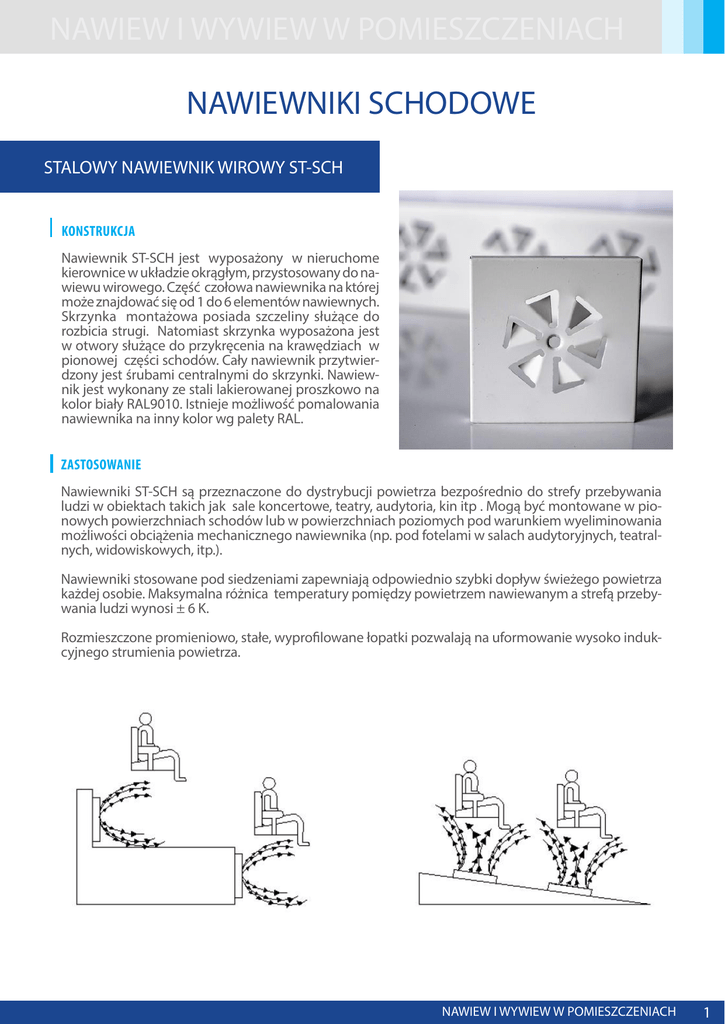 NAWIEW I WYWIEW W POMIESZCZENIACH

NAWIEWNIKI SCHODOWE

STALOWY NAWIEWNIK WIROWY ST-SCH

KONSTRUKCJA

Nawiewnik ST-SCH jest wyposażony w nieruchome kierownice w układzie okrągłym, przystosowany do nawiewu wirowego. Część czołowa nawiewnika na której może znajdować się od 1 do 6 elementów nawiewnych. Skrzynka montażowa posiada szczeliny służące do rozbicia strugi. Natomiast skrzynka wyposażona jest w otwory służące do przykręcenia na krawędziach w pionowej części schodów. Cały nawiewnik przytwierdzony jest śrubami centralnymi do skrzynki. Nawiewnik jest wykonany ze stali lakierowanej proszkowo na kolor biały RAL9010. Istnieje możliwość pomalowania nawiewnika na inny kolor wg palety RAL.

ZASTOSOWANIE

Nawiewniki ST-SCH są przeznaczone do dystrybucji powietrza bezpośrednio do strefy przebywania ludzi w obiektach takich jak sale koncertowe, teatry, audytoria, kin itp . Mogą być montowane w pionowych powierzchniach schodów lub w powierzchniach poziomych pod warunkiem wyeliminowania możliwości obciążenia mechanicznego nawiewnika (np. pod fotelami w salach audytoryjnych, teatralnych, widowiskowych, itp.).

Nawiewniki stosowane pod siedzeniami zapewniają odpowiednio szybki dopływ świeżego powietrza każdej osobie. Maksymalna różnica temperatury pomiędzy powietrzem nawiewanym a strefą przebywania ludzi wynosi ± 6 K.

Rozmieszczone promieniowo, stałe, wyprofilowane łopatki pozwalają na uformowanie wysoko indukcyjnego strumienia powietrza.

NAWIEW I WYWIEW W POMIESZCZENIACH 1